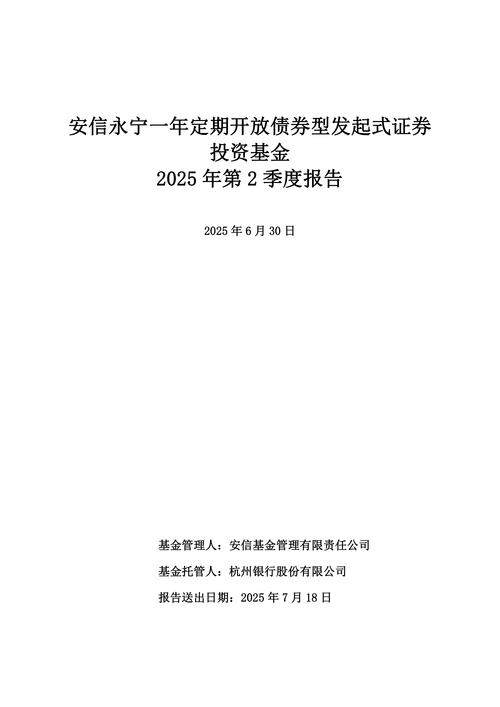 安信永宁一年定期开放债券型发起式证券投资基金
2025 年第 2 季度报告

2025 年 6 月 30 日

基金管理人：安信基金管理有限责任公司

基金托管人：杭州银行股份有限公司

报告送出日期：2025 年 7 月 18 日